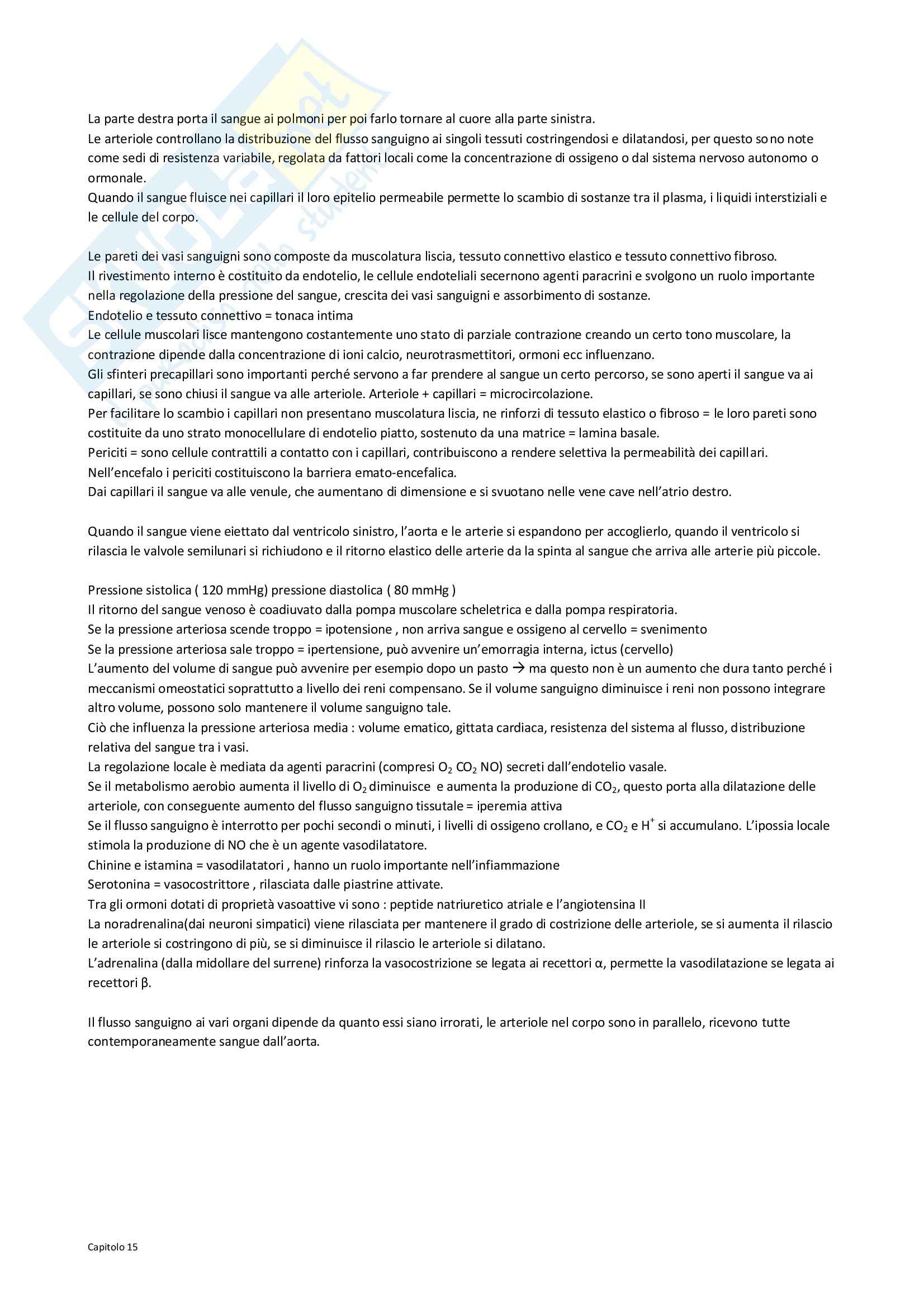 La parte destra porta il sangue ai polmoni per poi farlo tornare al cuore alla parte sinistra.
Le arteriole controllano la distribuzione del flusso sanguigno ai singoli tessuti costringendosi e dilatandosi, per questo sono note come sedi di resistenza variabile, regolata da fattori locali come la concentrazione di ossigeno o dal sistema nervoso autonomo o ormonale.
Quando il sangue fluisce nei capillari il loro epitelio permeabile permette lo scambio di sostanze tra il plasma, i liquidi interstiziali e le cellule del corpo.

Le pareti dei vasi sanguigni sono composte da muscolatura liscia, tessuto connettivo elastico e tessuto connettivo fibroso.
Il rivestimento interno è costituito da endotelio, le cellule endoteliali secernono agenti paracrini e svolgono un ruolo importante nella regolazione della pressione del sangue, crescita dei vasi sanguigni e assorbimento di sostanze.
Endotelio e tessuto connettivo = tonaca intima
Le cellule muscolari lisce mantengono costantemente uno stato di parziale contrazione creando un certo tono muscolare, la contrazione dipende dalla concentrazione di ioni calcio, neurotrasmettitori, ormoni ecc influenzano.
Gli sfinteri precapillari sono importanti perché servono a far prendere al sangue un certo percorso, se sono aperti il sangue va ai capillari, se sono chiusi il sangue va alle arteriole. Arteriole + capillari = microcircolazione.
Per facilitare lo scambio i capillari non presentano muscolatura liscia, ne rinforzi di tessuto elastico o fibroso = le loro pareti sono costituite da uno strato monocellulare di endotelio piatto, sostenuto da una matrice = lamina basale.
Periciti = sono cellule contrattili a contatto con i capillari, contribuiscono a rendere selettiva la permeabilità dei capillari.
Nell'encefalo i periciti costituiscono la barriera emato-encefalica.
Dai capillari il sangue va alle venule, che aumentano di dimensione e si svuotano nelle vene cave nell'atrio destro.

Quando il sangue viene eiettato dal ventricolo sinistro, l'aorta e le arterie si espandono per accoglierlo, quando il ventricolo si rilascia le valvole semilunari si richiudono e il ritorno elastico delle arterie da la spinta al sangue che arriva alle arterie più piccole.

Pressione sistolica ( 120 mmHg) pressione diastolica ( 80 mmHg )
Il ritorno del sangue venoso è coadiuvato dalla pompa muscolare scheletrica e dalla pompa respiratoria.
Se la pressione arteriosa scende troppo = ipotensione , non arriva sangue e ossigeno al cervello = svenimento
Se la pressione arteriosa sale troppo = ipertensione, può avvenire un'emorragia interna, ictus (cervello)
L'aumento del volume di sangue può avvenire per esempio dopo un pasto → ma questo non è un aumento che dura tanto perché i meccanismi omeostatici soprattutto a livello dei reni compensano. Se il volume sanguigno diminuisce i reni non possono integrare altro volume, possono solo mantenere il volume sanguigno tale.
Ciò che influenza la pressione arteriosa media : volume ematico, gittata cardiaca, resistenza del sistema al flusso, distribuzione relativa del sangue tra i vasi.
La regolazione locale è mediata da agenti paracrini (compresi $O_2$ $CO_2$ NO) secreti dall'endotelio vasale.
Se il metabolismo aerobio aumenta il livello di $O_2$ diminuisce e aumenta la produzione di $CO_2$, questo porta alla dilatazione delle arteriole, con conseguente aumento del flusso sanguigno tissutale = iperemia attiva
Se il flusso sanguigno è interrotto per pochi secondi o minuti, i livelli di ossigeno crollano, e $CO_2$ e $H^+$ si accumulano. L'ipossia locale stimola la produzione di NO che è un agente vasodilatatore.
Chinine e istamina = vasodilatatori , hanno un ruolo importante nell'infiammazione
Serotonina = vasocostrittore , rilasciata dalle piastrine attivate.
Tra gli ormoni dotati di proprietà vasoattive vi sono : peptide natriuretico atriale e l'angiotensina II
La noradrenalina(dai neuroni simpatici) viene rilasciata per mantenere il grado di costrizione delle arteriole, se si aumenta il rilascio le arteriole si costringono di più, se si diminuisce il rilascio le arteriole si dilatano.
L'adrenalina (dalla midollare del surrene) rinforza la vasocostrizione se legata ai recettori α, permette la vasodilatazione se legata ai recettori β.

Il flusso sanguigno ai vari organi dipende da quanto essi siano irrorati, le arteriole nel corpo sono in parallelo, ricevono tutte contemporaneamente sangue dall'aorta.

Capitolo 15